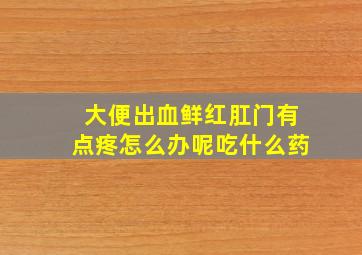 大便出血鲜红肛门有点疼怎么办呢吃什么药